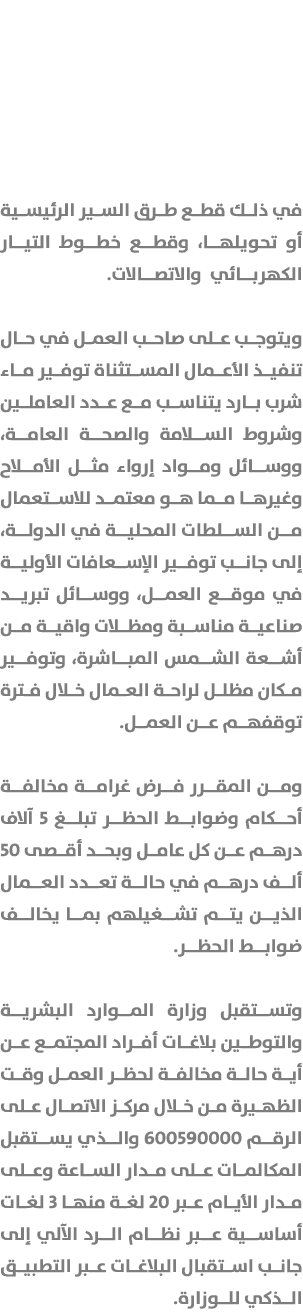 في ذلك قطع طرق السير الرئيسية أو تحويلها، وقطع خطوط التيار الكهربائي والاتصالات.

ويتوجب على صاحب العمل في حال تنفيذ الأعمال المستثناة توفير ماء شرب بارد يتناسب مع عدد العاملين وشروط السلامة والصحة العامة، ووسائل ومواد إرواء مثل الأملاح وغيرها مما هو معتمد للاستعمال من السلطات المحلية في الدولة، إلى جانب توفير الإسعافات الأولية في موقع العمل، ووسائل تبريد صناعية مناسبة ومظلات واقية من أشعة الشمس المباشرة، وتوفير مكان مظلل لراحة العمال خلال فترة توقفهم عن العمل.

ومن المقرر فرض غرامة مخالفة أحكام وضوابط الحظر تبلغ 5 آلاف درهم عن كل عامل وبحد أقصى 50 ألف درهم في حالة تعدد العمال الذين يتم تشغيلهم بما يخالف ضوابط الحظر.

وتستقبل وزارة الموارد البشرية والتوطين بلاغات أفراد المجتمع عن أية حالة مخالفة لحظر العمل وقت الظهيرة من خلال مركز الاتصال على الرقم 600590000 والذي يستقبل المكالمات على مدار الساعة وعلى مدار الأيام عبر 20 لغة منها 3 لغات أساسية عبر نظام الرد الآلي إلى جانب استقبال البلاغات عبر التطبيق الذكي للوزارة.